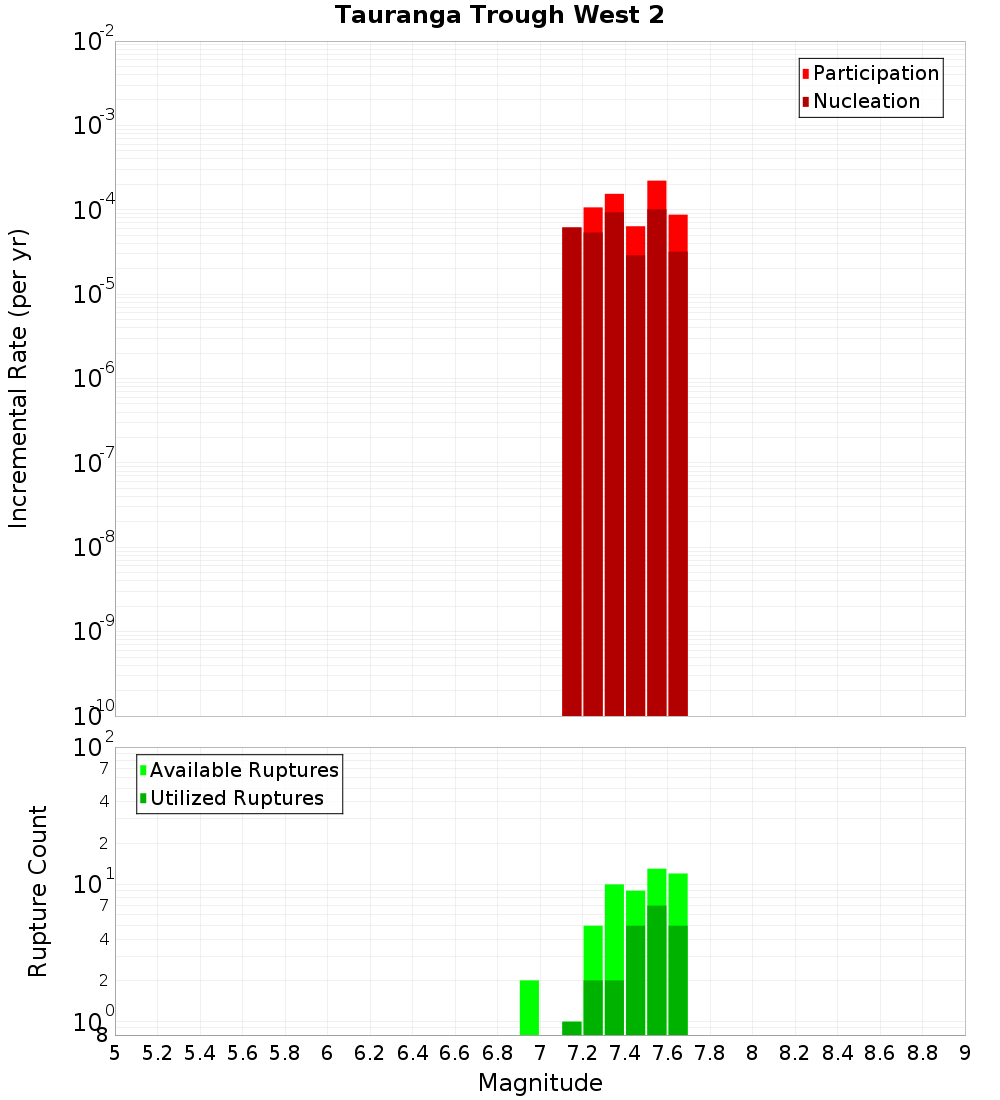 Tauranga Trough West 2

Participation
Nucleation

Incremental Rate (per yr)

$10^{-2}$
$10^{-3}$
$10^{-4}$
$10^{-5}$
$10^{-6}$
$10^{-7}$
$10^{-8}$
$10^{-9}$
$10^{-10}$

Available Ruptures
Utilized Ruptures

Rupture Count

$10^{2}$
7
4
2
$10^{1}$
7
4
2
$10^{0}$
8

5 5.2 5.4 5.6 5.8 6 6.2 6.4 6.6 6.8 7 7.2 7.4 7.6 7.8 8 8.2 8.4 8.6 8.8 9

Magnitude